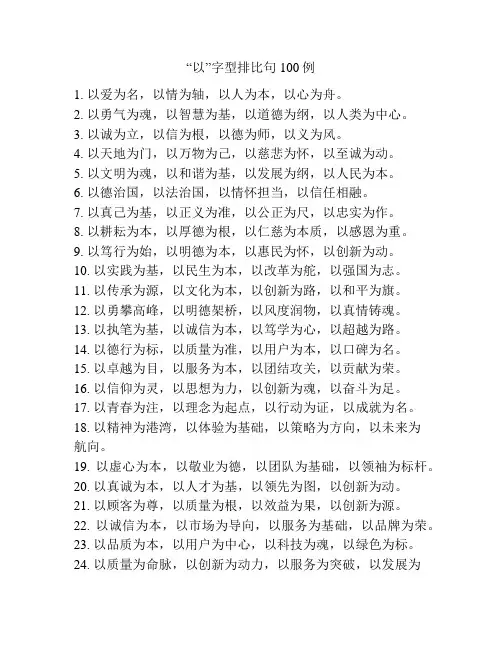 “以”字型排比句 100 例

1. 以爱为名，以情为轴，以人为本，以心为舟。
2. 以勇气为魂，以智慧为基，以道德为纲，以人类为中心。
3. 以诚为立，以信为根，以德为师，以义为风。
4. 以天地为门，以万物为己，以慈悲为怀，以至诚为动。
5. 以文明为魂，以和谐为基，以发展为纲，以人民为本。
6. 以德治国，以法治国，以情怀担当，以信任相融。
7. 以真己为基，以正义为准，以公正为尺，以忠实为作。
8. 以耕耘为本，以厚德为根，以仁慈为本质，以感恩为重。
9. 以笃行为始，以明德为本，以惠民为怀，以创新为动。
10. 以实践为基，以民生为本，以改革为舵，以强国为志。
11. 以传承为源，以文化为本，以创新为路，以和平为旗。
12. 以勇攀高峰，以明德架桥，以风度润物，以真情铸魂。
13. 以执笔为基，以诚信为本，以笃学为心，以超越为路。
14. 以德行为标，以质量为准，以用户为本，以口碑为名。
15. 以卓越为目，以服务为本，以团结攻关，以贡献为荣。
16. 以信仰为灵，以思想为力，以创新为魂，以奋斗为足。
17. 以青春为注，以理念为起点，以行动为证，以成就为名。
18. 以精神为港湾，以体验为基础，以策略为方向，以未来为航向。
19. 以虚心为本，以敬业为德，以团队为基础，以领袖为标杆。
20. 以真诚为本，以人才为基，以领先为图，以创新为动。
21. 以顾客为尊，以质量为根，以效益为果，以创新为源。
22. 以诚信为本，以市场为导向，以服务为基础，以品牌为荣。
23. 以品质为本，以用户为中心，以科技为魂，以绿色为标。
24. 以质量为命脉，以创新为动力，以服务为突破，以发展为